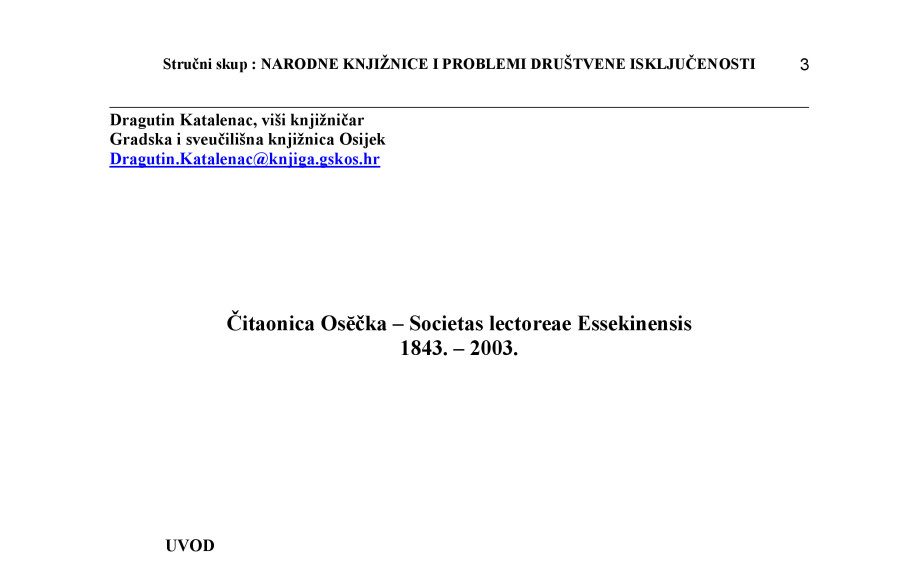 Stručni skup : NARODNE KNJIŽNICE I PROBLEMI DRUŠTVENE ISKLJUČENOSTI 3

Dragutin Katalenac, viši knjižničar
Gradska i sveučilišna knjižnica Osijek
Dragutin.Katalenac@knjiga.gskos.hr

Čitaonica Osěčka – Societas lectoreae Essekinensis
1843. – 2003.

UVOD